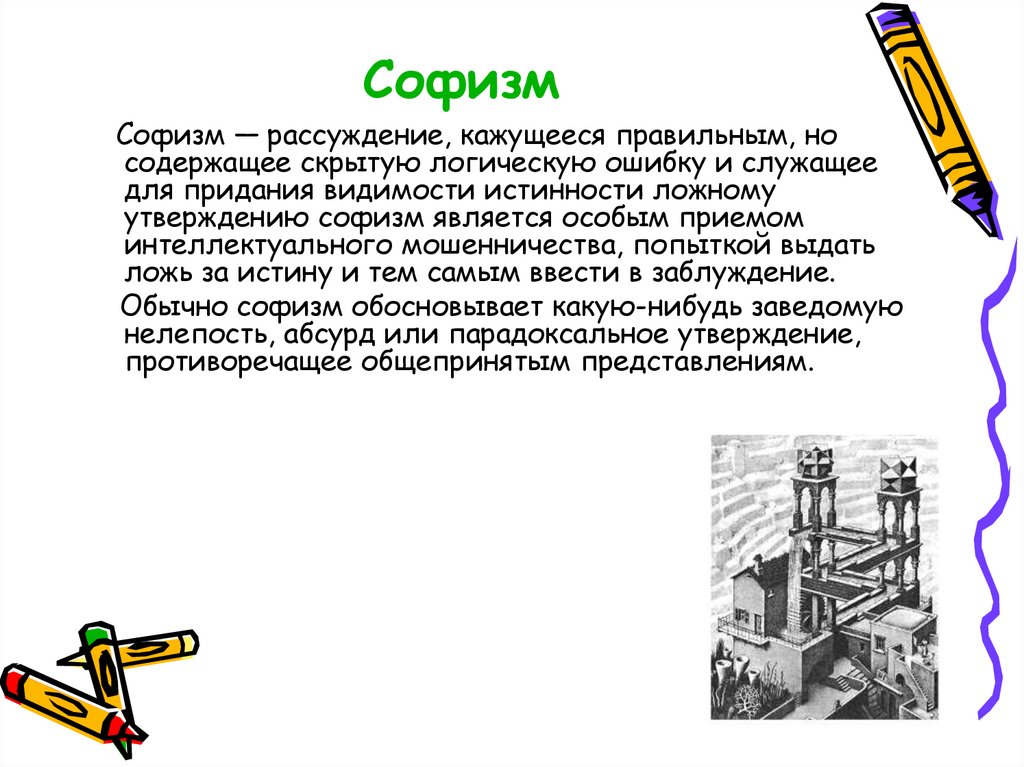 Софизм

Софизм — рассуждение, кажущееся правильным, но содержащее скрытую логическую ошибку и служащее для придания видимости истинности ложному утверждению софизм является особым приемом интеллектуального мошенничества, попыткой выдать ложь за истину и тем самым ввести в заблуждение.

Обычно софизм обосновывает какую-нибудь заведомую нелепость, абсурд или парадоксальное утверждение, противоречащее общепринятым представлениям.